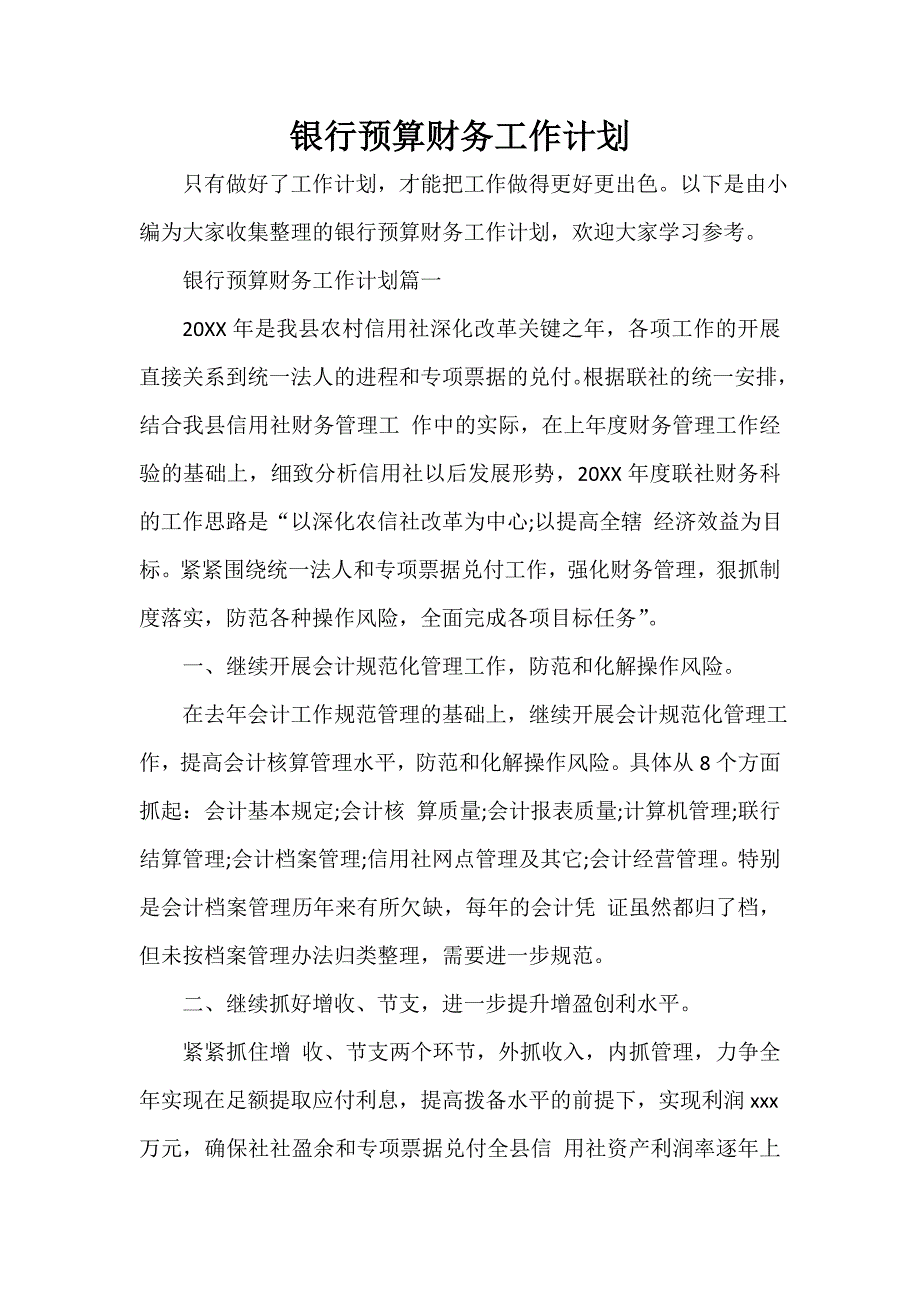 银行预算财务工作计划

只有做好了工作计划，才能把工作做得更好更出色。以下是由小编为大家收集整理的银行预算财务工作计划，欢迎大家学习参考。

银行预算财务工作计划篇一

20XX 年是我县农村信用社深化改革关键之年，各项工作的开展直接关系到统一法人的进程和专项票据的兑付。根据联社的统一安排，结合我县信用社财务管理工 作中的实际，在上年度财务管理工作经验的基础上，细致分析信用社以后发展形势，20XX 年度联社财务科的工作思路是“以深化农信社改革为中心;以提高全辖 经济效益为目标。紧紧围绕统一法人和专项票据兑付工作，强化财务管理，狠抓制度落实，防范各种操作风险，全面完成各项目标任务”。

一、继续开展会计规范化管理工作，防范和化解操作风险。

在去年会计工作规范管理的基础上，继续开展会计规范化管理工作，提高会计核算管理水平，防范和化解操作风险。具体从 8 个方面抓起：会计基本规定;会计核 算质量;会计报表质量;计算机管理;联行结算管理;会计档案管理;信用社网点管理及其它;会计经营管理。特别是会计档案管理历年来有所欠缺，每年的会计凭 证虽然都归了档，但未按档案管理办法归类整理，需要进一步规范。

二、继续抓好增收、节支，进一步提升增盈创利水平。

紧紧抓住增 收、节支两个环节，外抓收入，内抓管理，力争全年实现在足额提取应付利息，提高拨备水平的前提下，实现利润 xxx 万元，确保社社盈余和专项票据兑付全县信 用社资产利润率逐年上